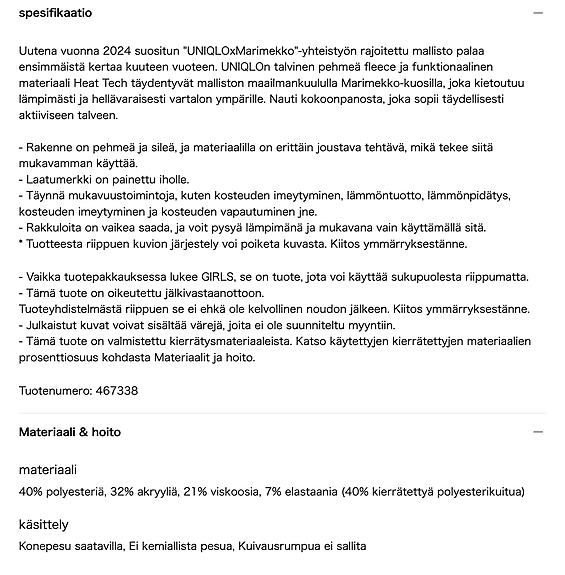 spesifikaatio

—

Uutena vuonna 2024 suositun "UNIQLOxMarimekko"-yhteistyön rajoitettu mallisto palaa ensimmäistä kertaa kuuteen vuoteen. UNIQLOn talvinen pehmeä fleece ja funktionaalinen materiaali Heat Tech täydentyvät malliston maailmankuululla Marimekko-kuosilla, joka kietoutuu lämpimästi ja hellävaraisesti vartalon ympärille. Nauti kokoonpanosta, joka sopii täydellisesti aktiiviseen talveen.

- Rakenne on pehmeä ja sileä, ja materiaalilla on erittäin joustava tehtävä, mikä tekee siitä mukavamman käyttää.
- Laatumerkki on painettu iholle.
- Täynnä mukavuustoimintoja, kuten kosteuden imeytyminen, lämmöntuotto, lämmönpidätys, kosteuden imeytyminen ja kosteuden vapautuminen jne.
- Rakkuloita on vaikea saada, ja voit pysyä lämpimänä ja mukavana vain käyttämällä sitä.
* Tuotteesta riippuen kuvion järjestely voi poiketa kuvasta. Kiitos ymmärryksestänne.

- Vaikka tuotepakkauksessa lukee GIRLS, se on tuote, jota voi käyttää sukupuolesta riippumatta.
- Tämä tuote on oikeutettu jälkivastaanottoon.
Tuoteyhdistelmästä riippuen se ei ehkä ole kelvollinen noudon jälkeen. Kiitos ymmärryksestänne.
- Julkaistut kuvat voivat sisältää värejä, joita ei ole suunniteltu myyntiin.
- Tämä tuote on valmistettu kierrätysmateriaaleista. Katso käytettyjen kierrätettyjen materiaalien prosenttiosuus kohdasta Materiaalit ja hoito.

Tuotenumero: 467338

Materiaali & hoito

—

materiaali
40% polyesteriä, 32% akryyliä, 21% viskoosia, 7% elastaania (40% kierrätettyä polyesterikuitua)

käsittely
Konepesu saatavilla, Ei kemiallista pesua, Kuivausrumpua ei sallita